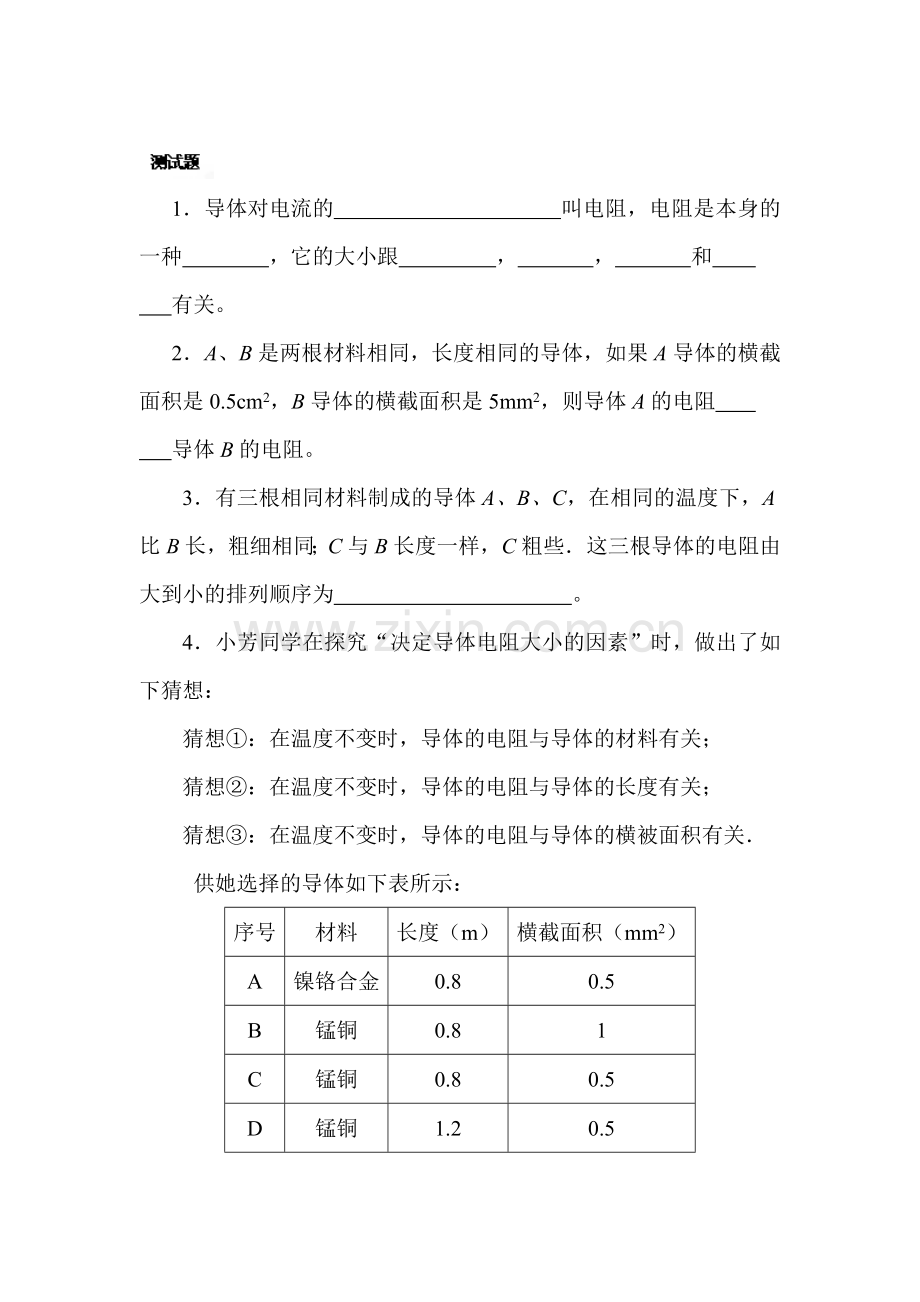 测试题

1．导体对电流的____叫电阻，电阻是本身的一种____，它的大小跟____，____，____和____有关。

2．A、B是两根材料相同，长度相同的导体，如果A导体的横截面积是0.5$cm^2$，B导体的横截面积是5$mm^2$，则导体A的电阻____导体B的电阻。

3．有三根相同材料制成的导体A、B、C，在相同的温度下，A比B长，粗细相同；C与B长度一样，C粗些．这三根导体的电阻由大到小的排列顺序为____。

4．小芳同学在探究“决定导体电阻大小的因素”时，做出了如下猜想：

猜想①：在温度不变时，导体的电阻与导体的材料有关；

猜想②：在温度不变时，导体的电阻与导体的长度有关；

猜想③：在温度不变时，导体的电阻与导体的横被面积有关．

供她选择的导体如下表所示：

| 序号 | 材料 | 长度（m） | 横截面积（$mm^2$） |
|---|---|---|---|
| A | 镍铬合金 | 0.8 | 0.5 |
| B | 锰铜 | 0.8 | 1 |
| C | 锰铜 | 0.8 | 0.5 |
| D | 锰铜 | 1.2 | 0.5 |

www.zixin.com.cn